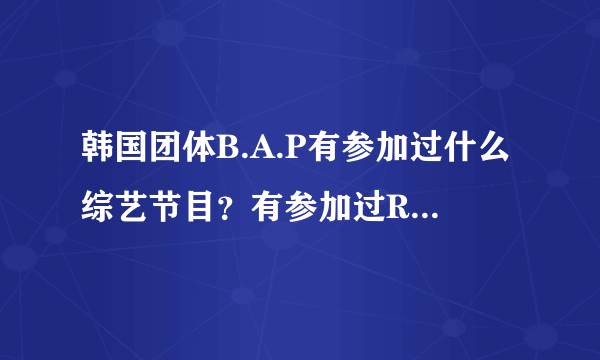 韩国团体B.A.P有参加过什么综艺节目？有参加过R...